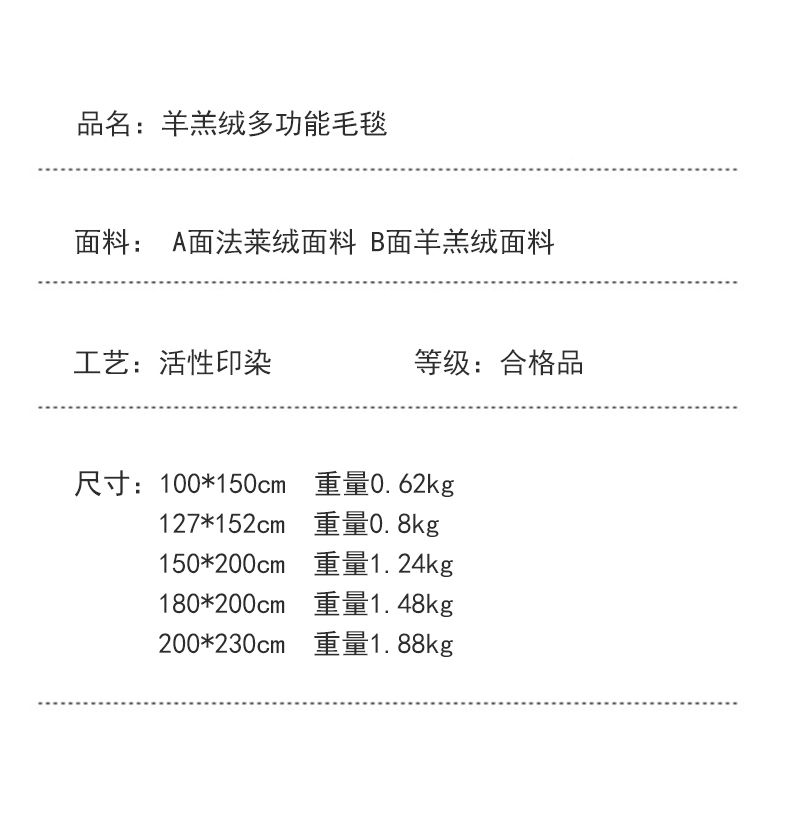 品名：羊羔绒多功能毛毯

面料： A面法莱绒面料 B面羊羔绒面料

工艺：活性印染　　　　　等级：合格品

尺寸：100*150cm　重量0.62kg
127*152cm　重量0.8kg
150*200cm　重量1.24kg
180*200cm　重量1.48kg
200*230cm　重量1.88kg